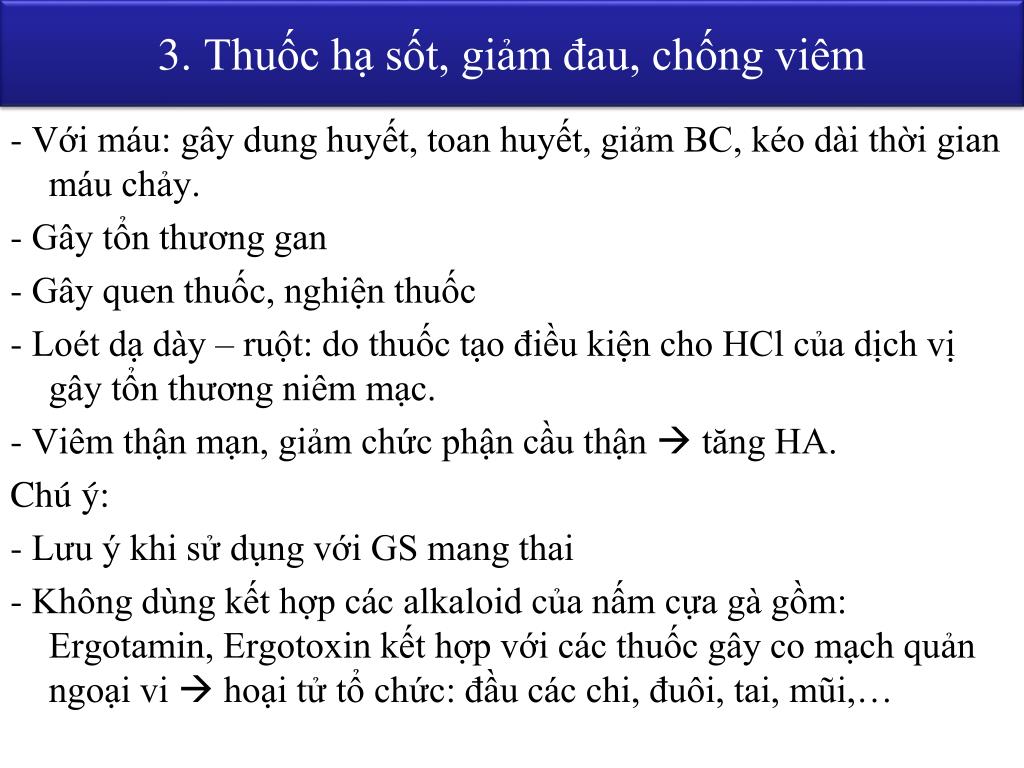 3. Thuốc hạ sốt, giảm đau, chống viêm

- Với máu: gây dung huyết, toan huyết, giảm BC, kéo dài thời gian máu chảy.

- Gây tổn thương gan

- Gây quen thuốc, nghiện thuốc

- Loét dạ dày – ruột: do thuốc tạo điều kiện cho HCl của dịch vị gây tổn thương niêm mạc.

- Viêm thận mạn, giảm chức phận cầu thận → tăng HA.

Chú ý:

- Lưu ý khi sử dụng với GS mang thai

- Không dùng kết hợp các alkaloid của nấm cựa gà gồm: Ergotamin, Ergotoxin kết hợp với các thuốc gây co mạch quản ngoại vi → hoại tử tổ chức: đầu các chi, đuôi, tai, mũi,…